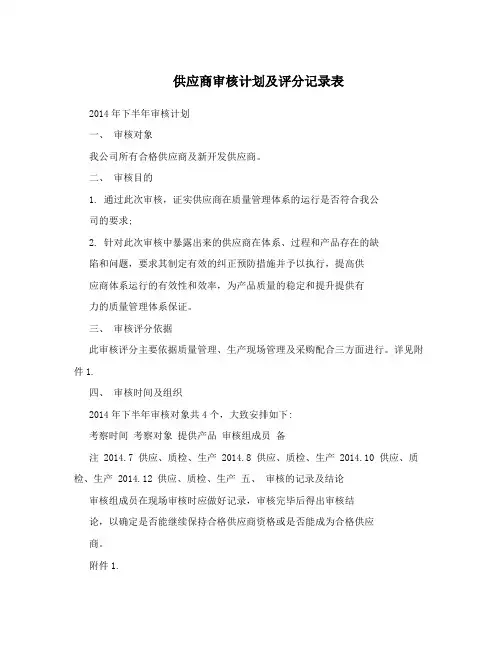 供应商审核计划及评分记录表

2014年下半年审核计划

一、 审核对象

我公司所有合格供应商及新开发供应商。

二、 审核目的

1. 通过此次审核，证实供应商在质量管理体系的运行是否符合我公司的要求;

2. 针对此次审核中暴露出来的供应商在体系、过程和产品存在的缺陷和问题，要求其制定有效的纠正预防措施并予以执行，提高供应商体系运行的有效性和效率，为产品质量的稳定和提升提供有力的质量管理体系保证。

三、 审核评分依据

此审核评分主要依据质量管理、生产现场管理及采购配合三方面进行。详见附件1.

四、 审核时间及组织

2014年下半年审核对象共4个，大致安排如下:

考察时间 考察对象 提供产品 审核组成员 备

注 2014.7 供应、质检、生产 2014.8 供应、质检、生产 2014.10 供应、质检、生产 2014.12 供应、质检、生产 五、 审核的记录及结论

审核组成员在现场审核时应做好记录，审核完毕后得出审核结论，以确定是否能继续保持合格供应商资格或是否能成为合格供应商。

附件1.